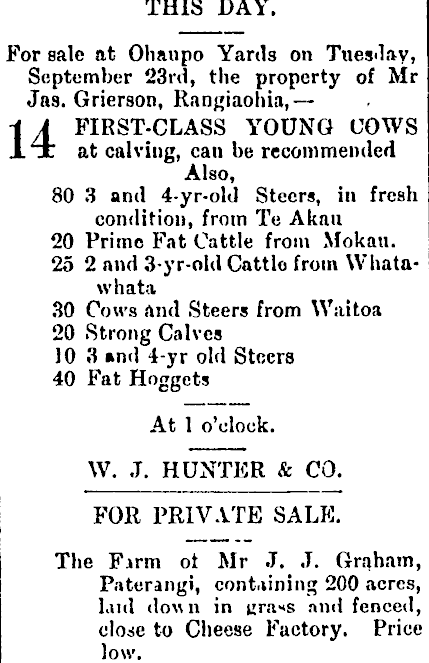 THIS DAY.

For sale at Ohaupo Yards on Tuesday, September 23rd, the property of Mr Jas. Grierson, Rangiaohia,—

14 FIRST-CLASS YOUNG COWS at calving, can be recommended

Also,

80 3 and 4-yr-old Steers, in fresh condition, from Te Akau
20 Prime Fat Cattle from Mokau.
25 2 and 3-yr-old Cattle from Whatawhata
30 Cows and Steers from Waitoa
20 Strong Calves
10 3 and 4-yr old Steers
40 Fat Hoggets

At 1 o'clock.

W. J. HUNTER & CO.

FOR PRIVATE SALE.

The Farm of Mr J. J. Graham, Paterangi, containing 200 acres, laid down in grass and fenced, close to Cheese Factory. Price low.